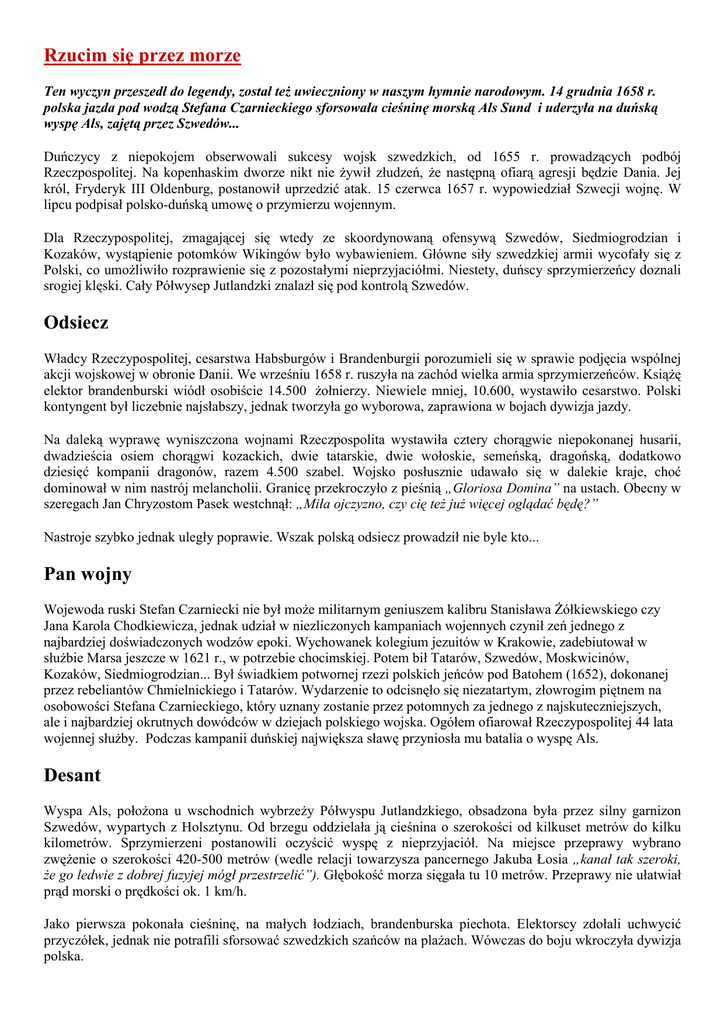 Rzucim się przez morze

Ten wyczyn przeszedł do legendy, został też uwieczniony w naszym hymnie narodowym. 14 grudnia 1658 r. polska jazda pod wodzą Stefana Czarnieckiego sforsowała cieśninę morską Als Sund i uderzyła na duńską wyspę Als, zajętą przez Szwedów...

Duńczycy z niepokojem obserwowali sukcesy wojsk szwedzkich, od 1655 r. prowadzących podbój Rzeczpospolitej. Na kopenhaskim dworze nikt nie żywił złudzeń, że następną ofiarą agresji będzie Dania. Jej król, Fryderyk III Oldenburg, postanowił uprzedzić atak. 15 czerwca 1657 r. wypowiedział Szwecji wojnę. W lipcu podpisał polsko-duńską umowę o przymierzu wojennym.

Dla Rzeczypospolitej, zmagającej się wtedy ze skoordynowaną ofensywą Szwedów, Siedmiogrodzian i Kozaków, wystąpienie potomków Wikingów było wybawieniem. Główne siły szwedzkiej armii wycofały się z Polski, co umożliwiło rozprawienie się z pozostałymi nieprzyjaciółmi. Niestety, duńscy sprzymierzeńcy doznali srogiej klęski. Cały Półwysep Jutlandzki znalazł się pod kontrolą Szwedów.

Odsiecz

Władcy Rzeczypospolitej, cesarstwa Habsburgów i Brandenburgii porozumieli się w sprawie podjęcia wspólnej akcji wojskowej w obronie Danii. We wrześniu 1658 r. ruszyła na zachód wielka armia sprzymierzeńców. Książę elektor brandenburski wiódł osobiście 14.500 żołnierzy. Niewiele mniej, 10.600, wystawiło cesarstwo. Polski kontyngent był liczebnie najsłabszy, jednak tworzyła go wyborowa, zaprawiona w bojach dywizja jazdy.

Na daleką wyprawę wyniszczona wojnami Rzeczpospolita wystawiła cztery chorągwie niepokonanej husarii, dwadzieścia osiem chorągwi kozackich, dwie tatarskie, dwie wołoskie, semeńską, dragońską, dodatkowo dziesięć kompanii dragonów, razem 4.500 szabel. Wojsko posłusznie udawało się w dalekie kraje, choć dominował w nim nastrój melancholii. Granicę przekroczyło z pieśnią „Gloriosa Domina" na ustach. Obecny w szeregach Jan Chryzostom Pasek westchnął: „Miła ojczyzno, czy cię też już więcej oglądać będę?"

Nastroje szybko jednak uległy poprawie. Wszak polską odsiecz prowadził nie byle kto...

Pan wojny

Wojewoda ruski Stefan Czarniecki nie był może militarnym geniuszem kalibru Stanisława Żółkiewskiego czy Jana Karola Chodkiewicza, jednak udział w niezliczonych kampaniach wojennych czynił zeń jednego z najbardziej doświadczonych wodzów epoki. Wychowanek kolegium jezuitów w Krakowie, zadebiutował w służbie Marsa jeszcze w 1621 r., w potrzebie chocimskiej. Potem bił Tatarów, Szwedów, Moskwicinów, Kozaków, Siedmiogrodzian... Był świadkiem potwornej rzezi polskich jeńców pod Batohem (1652), dokonanej przez rebeliantów Chmielnickiego i Tatarów. Wydarzenie to odcisnęło się niezatartym, złowrogim piętnem na osobowości Stefana Czarnieckiego, który uznany zostanie przez potomnych za jednego z najskuteczniejszych, ale i najbardziej okrutnych dowódców w dziejach polskiego wojska. Ogółem ofiarował Rzeczypospolitej 44 lata wojennej służby. Podczas kampanii duńskiej największa sławę przyniosła mu batalia o wyspę Als.

Desant

Wyspa Als, położona u wschodnich wybrzeży Półwyspu Jutlandzkiego, obsadzona była przez silny garnizon Szwedów, wypartych z Holsztynu. Od brzegu oddzielała ją cieśnina o szerokości od kilkuset metrów do kilku kilometrów. Sprzymierzeni postanowili oczyścić wyspę z nieprzyjaciół. Na miejsce przeprawy wybrano zwężenie o szerokości 420-500 metrów (wedle relacji towarzysza pancernego Jakuba Łosia „kanał tak szeroki, że go ledwie z dobrej fuzyjej mógł przestrzelić"). Głębokość morza sięgała tu 10 metrów. Przeprawy nie ułatwiał prąd morski o prędkości ok. 1 km/h.

Jako pierwsza pokonała cieśninę, na małych łodziach, brandenburska piechota. Elektorscy zdołali uchwycić przyczółek, jednak nie potrafili sforsować szwedzkich szańców na plażach. Wówczas do boju wkroczyła dywizja polska.